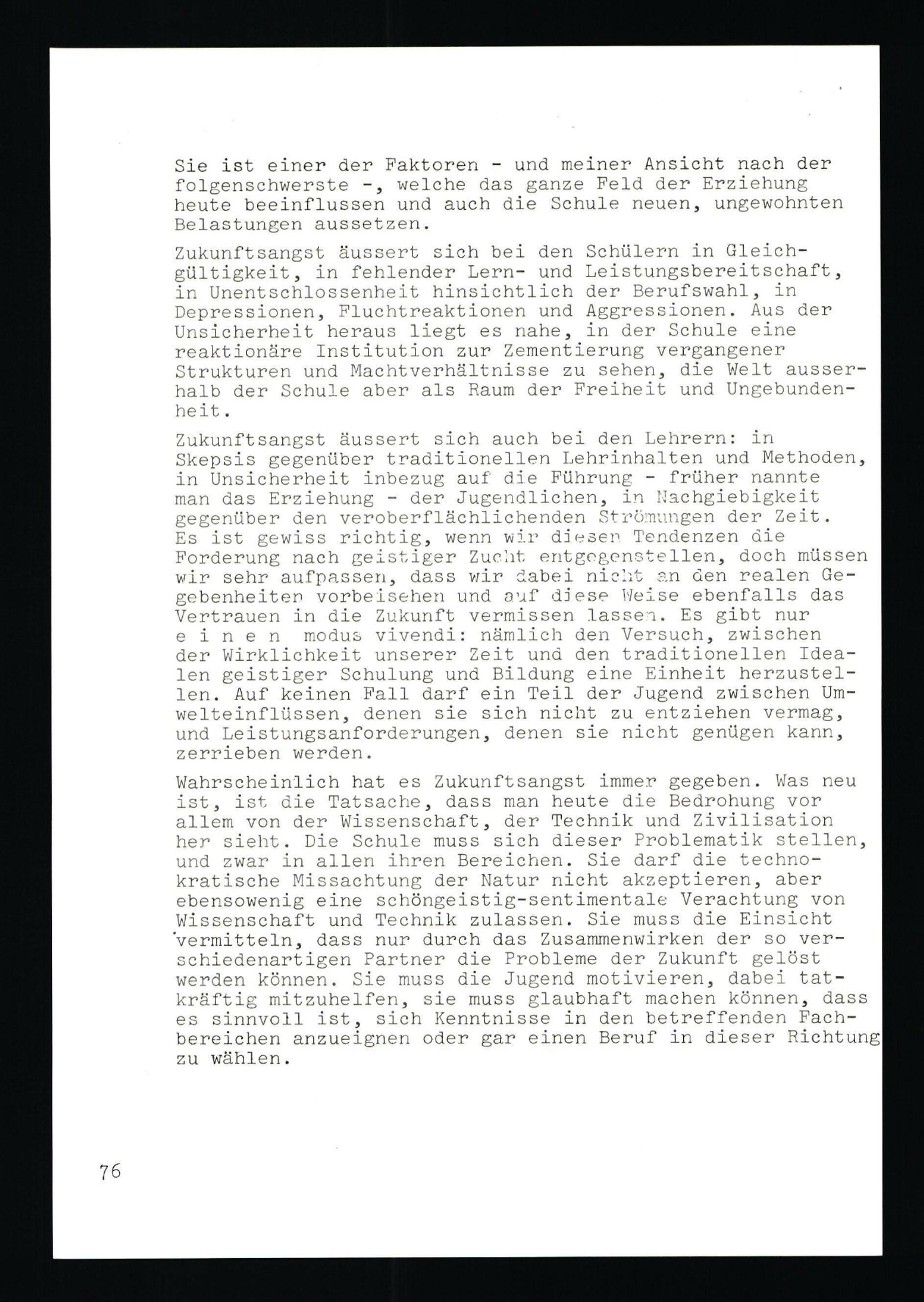 Sie ist einer der Faktoren - und meiner Ansicht nach der folgenschwerste -, welche das ganze Feld der Erziehung heute beeinflussen und auch die Schule neuen, ungewohnten Belastungen aussetzen.

Zukunftsangst äussert sich bei den Schülern in Gleichgültigkeit, in fehlender Lern- und Leistungsbereitschaft, in Unentschlossenheit hinsichtlich der Berufswahl, in Depressionen, Fluchtreaktionen und Aggressionen. Aus der Unsicherheit heraus liegt es nahe, in der Schule eine reaktionäre Institution zur Zementierung vergangener Strukturen und Machtverhältnisse zu sehen, die Welt ausserhalb der Schule aber als Raum der Freiheit und Ungebundenheit.

Zukunftsangst äussert sich auch bei den Lehrern: in Skepsis gegenüber traditionellen Lehrinhalten und Methoden, in Unsicherheit inbezug auf die Führung - früher nannte man das Erziehung - der Jugendlichen, in Nachgiebigkeit gegenüber den veroberflächlichenden Strömungen der Zeit. Es ist gewiss richtig, wenn wir diesen Tendenzen die Forderung nach geistiger Zucht entgegenstellen, doch müssen wir sehr aufpassen, dass wir dabei nicht an den realen Gegebenheiten vorbeisehen und auf diese Weise ebenfalls das Vertrauen in die Zukunft vermissen lassen. Es gibt nur e i n e n modus vivendi: nämlich den Versuch, zwischen der Wirklichkeit unserer Zeit und den traditionellen Idealen geistiger Schulung und Bildung eine Einheit herzustellen. Auf keinen Fall darf ein Teil der Jugend zwischen Umwelteinflüssen, denen sie sich nicht zu entziehen vermag, und Leistungsanforderungen, denen sie nicht genügen kann, zerrieben werden.

Wahrscheinlich hat es Zukunftsangst immer gegeben. Was neu ist, ist die Tatsache, dass man heute die Bedrohung vor allem von der Wissenschaft, der Technik und Zivilisation her sieht. Die Schule muss sich dieser Problematik stellen, und zwar in allen ihren Bereichen. Sie darf die technokratische Missachtung der Natur nicht akzeptieren, aber ebensowenig eine schöngeistig-sentimentale Verachtung von Wissenschaft und Technik zulassen. Sie muss die Einsicht vermitteln, dass nur durch das Zusammenwirken der so verschiedenartigen Partner die Probleme der Zukunft gelöst werden können. Sie muss die Jugend motivieren, dabei tatkräftig mitzuhelfen, sie muss glaubhaft machen können, dass es sinnvoll ist, sich Kenntnisse in den betreffenden Fachbereichen anzueignen oder gar einen Beruf in dieser Richtung zu wählen.

76